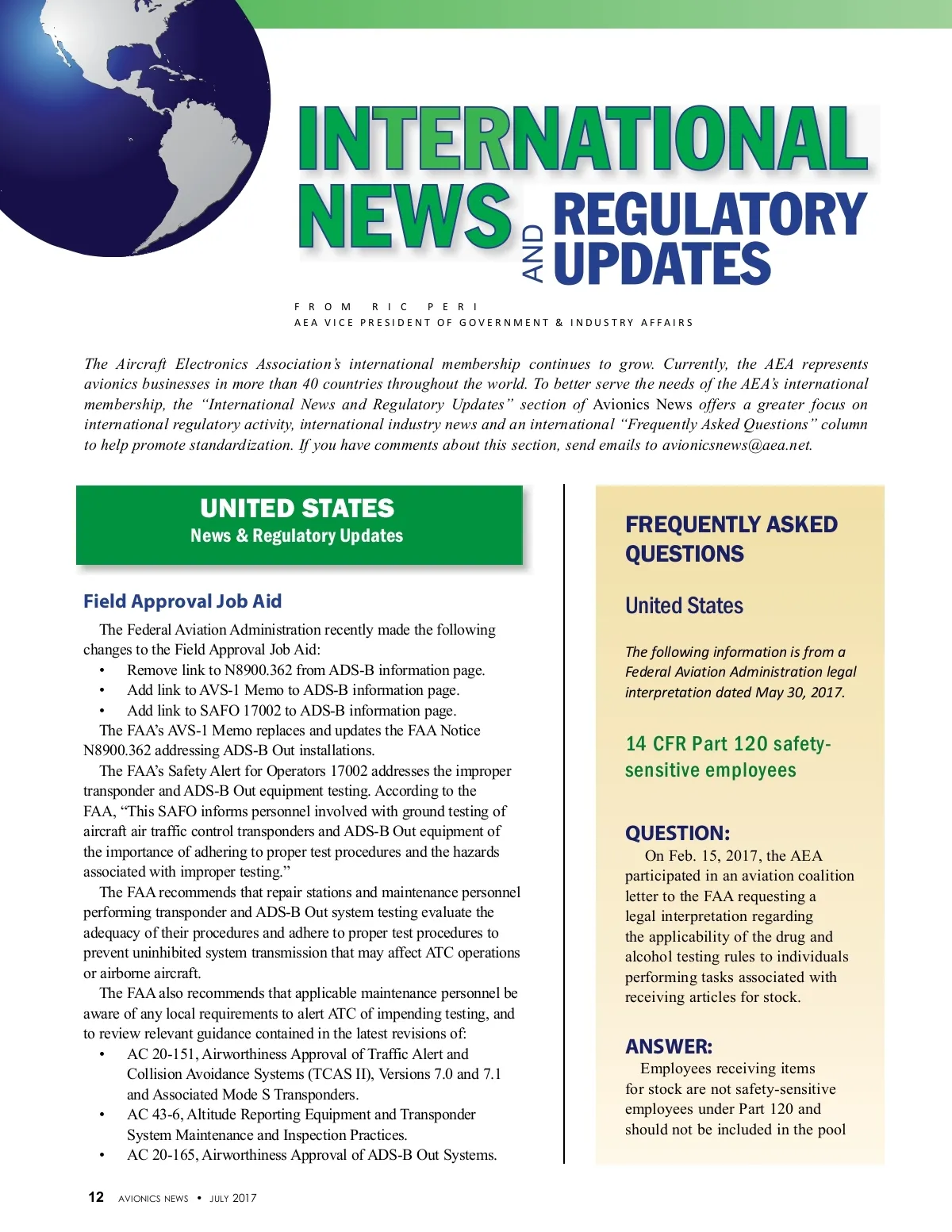 INTERNATIONAL NEWS AND REGULATORY UPDATES

FROM RIC PERI
AEA VICE PRESIDENT OF GOVERNMENT & INDUSTRY AFFAIRS

The Aircraft Electronics Association's international membership continues to grow. Currently, the AEA represents avionics businesses in more than 40 countries throughout the world. To better serve the needs of the AEA's international membership, the "International News and Regulatory Updates" section of Avionics News offers a greater focus on international regulatory activity, international industry news and an international "Frequently Asked Questions" column to help promote standardization. If you have comments about this section, send emails to avionicsnews@aea.net.

UNITED STATES
News & Regulatory Updates

Field Approval Job Aid

The Federal Aviation Administration recently made the following changes to the Field Approval Job Aid:
• Remove link to N8900.362 from ADS-B information page.
• Add link to AVS-1 Memo to ADS-B information page.
• Add link to SAFO 17002 to ADS-B information page.

The FAA's AVS-1 Memo replaces and updates the FAA Notice N8900.362 addressing ADS-B Out installations.

The FAA's Safety Alert for Operators 17002 addresses the improper transponder and ADS-B Out equipment testing. According to the FAA, "This SAFO informs personnel involved with ground testing of aircraft air traffic control transponders and ADS-B Out equipment of the importance of adhering to proper test procedures and the hazards associated with improper testing."

The FAA recommends that repair stations and maintenance personnel performing transponder and ADS-B Out system testing evaluate the adequacy of their procedures and adhere to proper test procedures to prevent uninhibited system transmission that may affect ATC operations or airborne aircraft.

The FAA also recommends that applicable maintenance personnel be aware of any local requirements to alert ATC of impending testing, and to review relevant guidance contained in the latest revisions of:
• AC 20-151, Airworthiness Approval of Traffic Alert and Collision Avoidance Systems (TCAS II), Versions 7.0 and 7.1 and Associated Mode S Transponders.
• AC 43-6, Altitude Reporting Equipment and Transponder System Maintenance and Inspection Practices.
• AC 20-165, Airworthiness Approval of ADS-B Out Systems.

FREQUENTLY ASKED QUESTIONS

United States

The following information is from a Federal Aviation Administration legal interpretation dated May 30, 2017.

14 CFR Part 120 safety-sensitive employees

QUESTION:
On Feb. 15, 2017, the AEA participated in an aviation coalition letter to the FAA requesting a legal interpretation regarding the applicability of the drug and alcohol testing rules to individuals performing tasks associated with receiving articles for stock.

ANSWER:
Employees receiving items for stock are not safety-sensitive employees under Part 120 and should not be included in the pool

12 AVIONICS NEWS • JULY 2017